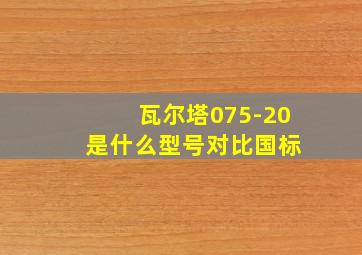 瓦尔塔075-20
是什么型号对比国标